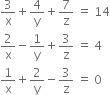 $\frac{3}{x} + \frac{4}{y} + \frac{7}{z} = 14$

$\frac{2}{x} - \frac{1}{y} + \frac{3}{z} = 4$

$\frac{1}{x} + \frac{2}{y} - \frac{3}{z} = 0$